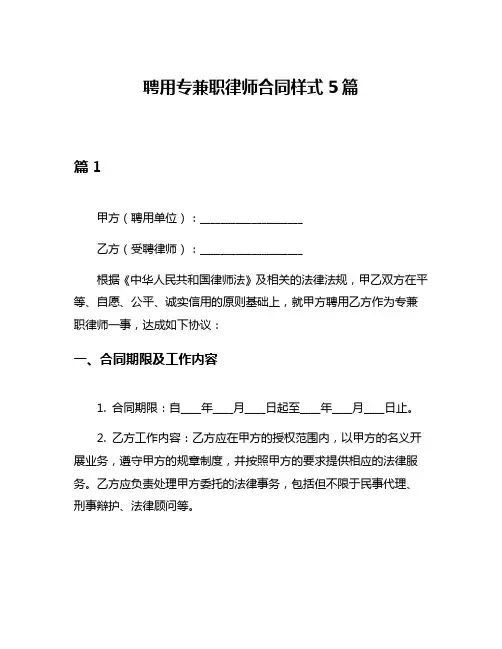 聘用专兼职律师合同样式 5 篇

篇 1

甲方（聘用单位）：__________________

乙方（受聘律师）：__________________

根据《中华人民共和国律师法》及相关的法律法规，甲乙双方在平等、自愿、公平、诚实信用的原则基础上，就甲方聘用乙方作为专兼职律师一事，达成如下协议：

一、合同期限及工作内容

1. 合同期限：自____年____月____日起至____年____月____日止。

2. 乙方工作内容：乙方应在甲方的授权范围内，以甲方的名义开展业务，遵守甲方的规章制度，并按照甲方的要求提供相应的法律服务。乙方应负责处理甲方委托的法律事务，包括但不限于民事代理、刑事辩护、法律顾问等。